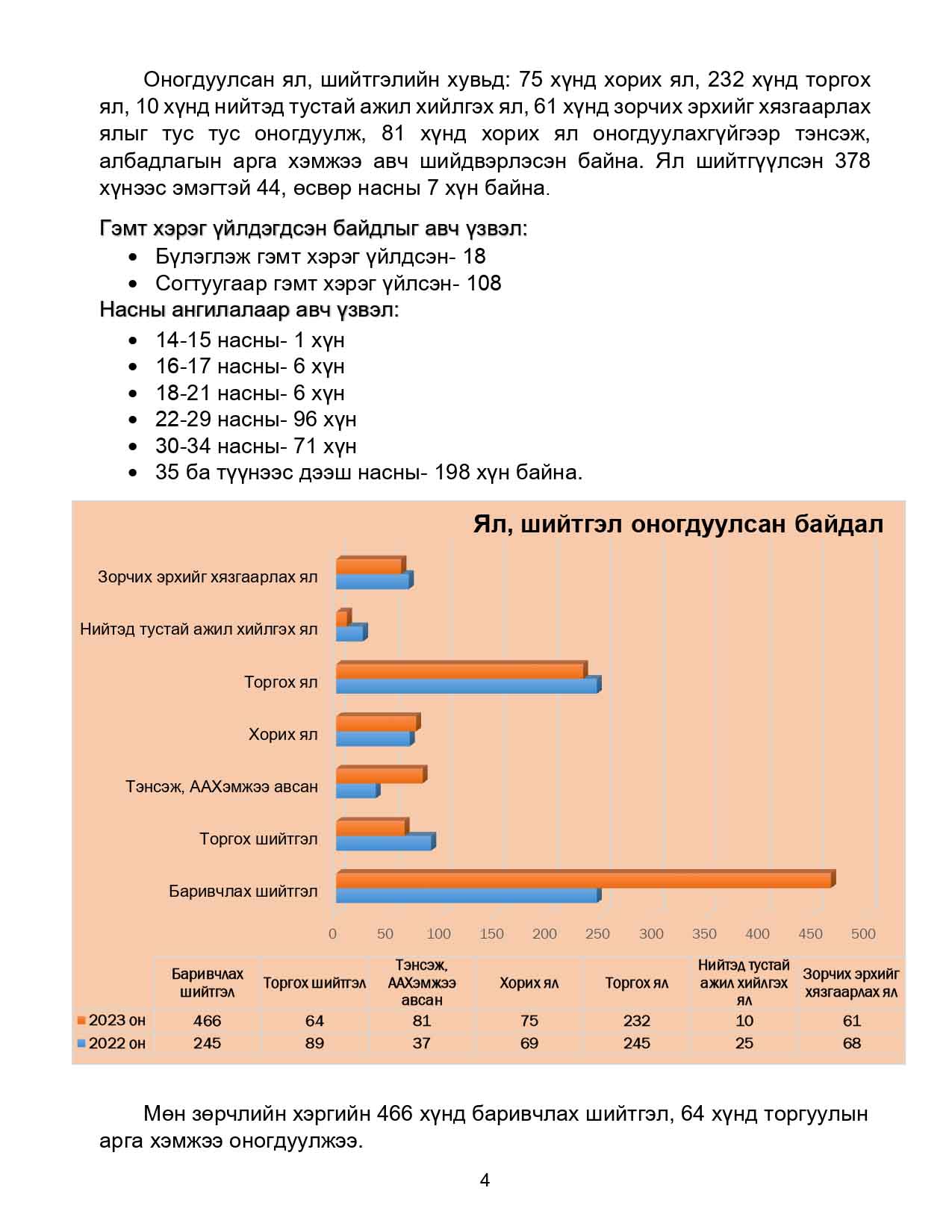 Оногдуулсан ял, шийтгэлийн хувьд: 75 хүнд хорих ял, 232 хүнд торгох ял, 10 хүнд нийтэд тустай ажил хийлгэх ял, 61 хүнд зорчих эрхийг хязгаарлах ялыг тус тус оногдуулж, 81 хүнд хорих ял оногдуулахгүйгээр тэнсэж, албадлагын арга хэмжээ авч шийдвэрлэсэн байна. Ял шийтгүүлсэн 378 хүнээс эмэгтэй 44, өсвөр насны 7 хүн байна.

Гэмт хэрэг үйлдэгдсэн байдлыг авч үзвэл:
• Бүлэглэж гэмт хэрэг үйлдсэн- 18
• Согтуугаар гэмт хэрэг үйлсэн- 108
Насны ангилалаар авч үзвэл:
• 14-15 насны- 1 хүн
• 16-17 насны- 6 хүн
• 18-21 насны- 6 хүн
• 22-29 насны- 96 хүн
• 30-34 насны- 71 хүн
• 35 ба түүнээс дээш насны- 198 хүн байна.

Ял, шийтгэл оногдуулсан байдал

Зорчих эрхийг хязгаарлах ял
Нийтэд тустай ажил хийлгэх ял
Торгох ял
Хорих ял
Тэнсэж, ААХэмжээ авсан
Торгох шийтгэл
Баривчлах шийтгэл

0 50 100 150 200 250 300 350 400 450 500

| | Баривчлах шийтгэл | Торгох шийтгэл | Тэнсэж, ААХэмжээ авсан | Хорих ял | Торгох ял | Нийтэд тустай ажил хийлгэх ял | Зорчих эрхийг хязгаарлах ял |
|---|---|---|---|---|---|---|---|
| 2023 он | 466 | 64 | 81 | 75 | 232 | 10 | 61 |
| 2022 он | 245 | 89 | 37 | 69 | 245 | 25 | 68 |

Мөн зөрчлийн хэргийн 466 хүнд баривчлах шийтгэл, 64 хүнд торгуулын арга хэмжээ оногдуулжээ.

4